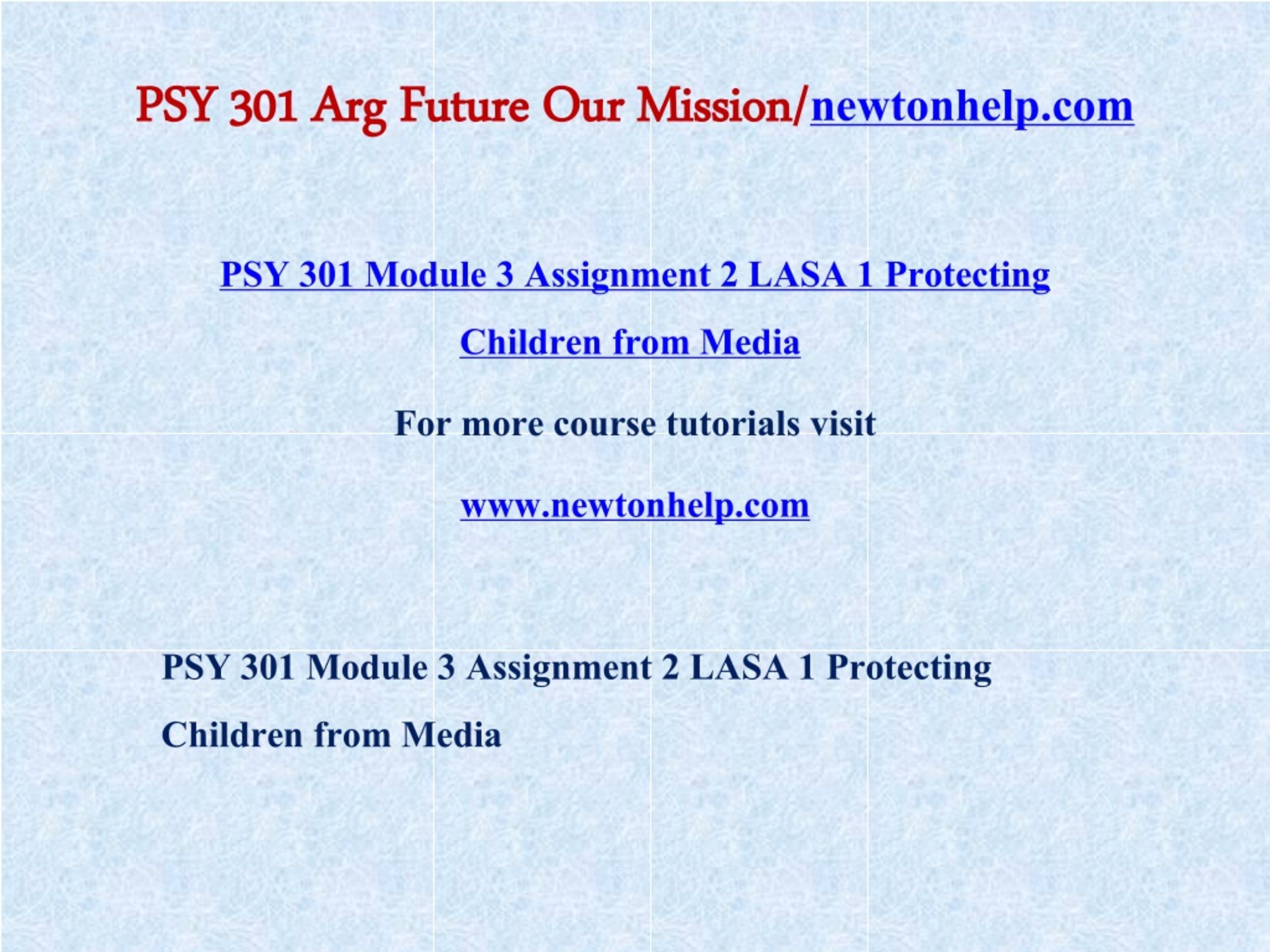 PSY 301 Arg Future Our Mission/newtonhelp.com

PSY 301 Module 3 Assignment 2 LASA 1 Protecting Children from Media

For more course tutorials visit

www.newtonhelp.com

PSY 301 Module 3 Assignment 2 LASA 1 Protecting Children from Media